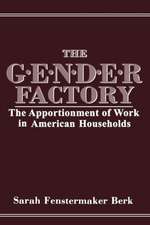 THE
G·E·N·D·E·R
FACTORY
The Apportionment of Work in American Households

Sarah Fenstermaker Berk